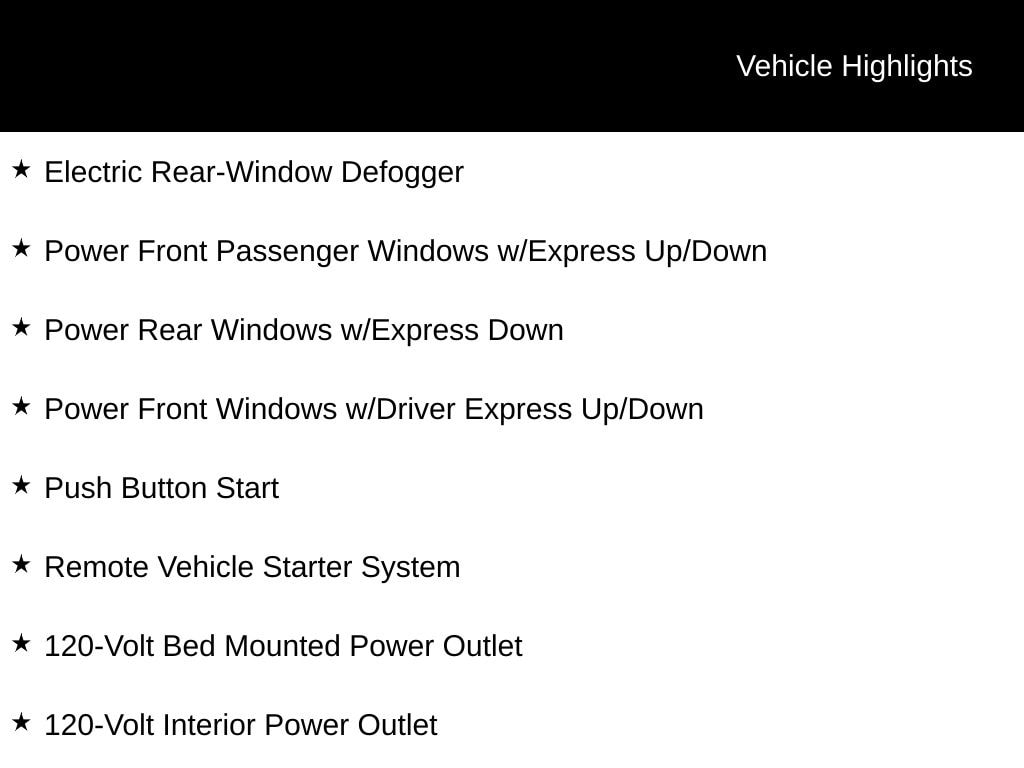 Vehicle Highlights

★ Electric Rear-Window Defogger

★ Power Front Passenger Windows w/Express Up/Down

★ Power Rear Windows w/Express Down

★ Power Front Windows w/Driver Express Up/Down

★ Push Button Start

★ Remote Vehicle Starter System

★ 120-Volt Bed Mounted Power Outlet

★ 120-Volt Interior Power Outlet